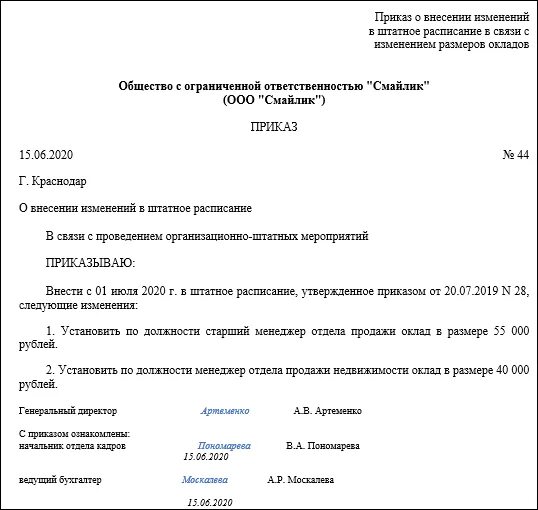 Приказ о внесении изменений в штатное расписание в связи с изменением размеров окладов

Общество с ограниченной ответственностью "Смайлик"
(ООО "Смайлик")

ПРИКАЗ

15.06.2020 № 44

Г. Краснодар

О внесении изменений в штатное расписание

В связи с проведением организационно-штатных мероприятий

ПРИКАЗЫВАЮ:

Внести с 01 июля 2020 г. в штатное расписание, утвержденное приказом от 20.07.2019 N 28, следующие изменения:

1. Установить по должности старший менеджер отдела продажи оклад в размере 55 000 рублей.

2. Установить по должности менеджер отдела продажи недвижимости оклад в размере 40 000 рублей.

Генеральный директор Артеменко А.В. Артеменко

С приказом ознакомлены:
начальник отдела кадров Пономарева В.А. Пономарева
15.06.2020

ведущий бухгалтер Москалева А.Р. Москалева

15.06.2020